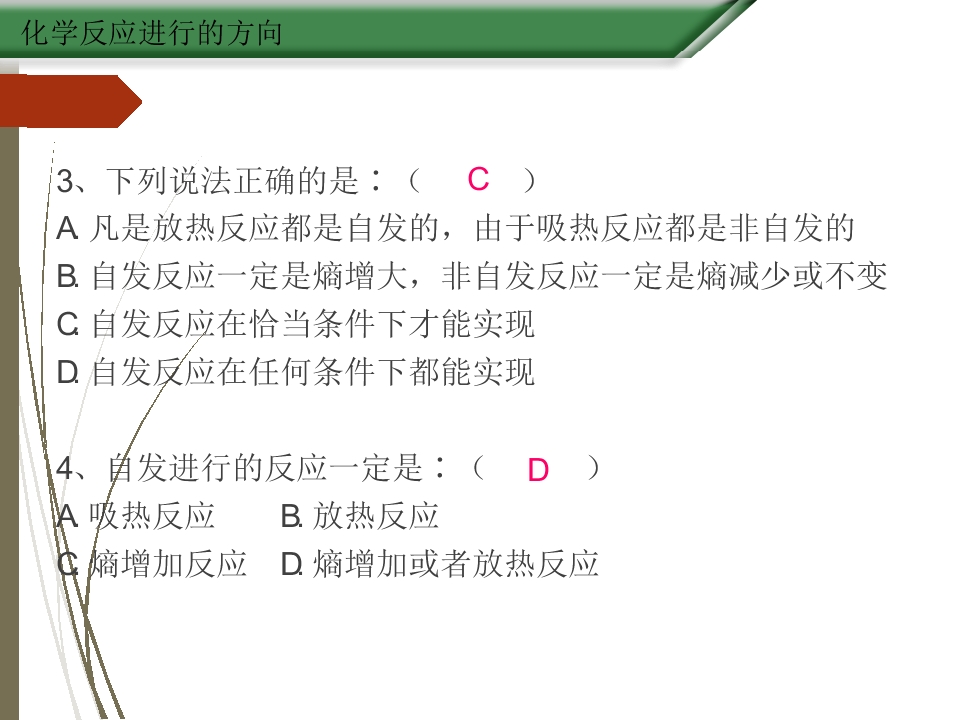 化学反应进行的方向

3、下列说法正确的是：（ C ）
A.凡是放热反应都是自发的，由于吸热反应都是非自发的
B.自发反应一定是熵增大，非自发反应一定是熵减少或不变
C.自发反应在恰当条件下才能实现
D.自发反应在任何条件下都能实现

4、自发进行的反应一定是：（ D ）
A.吸热反应 B.放热反应
C.熵增加反应 D.熵增加或者放热反应